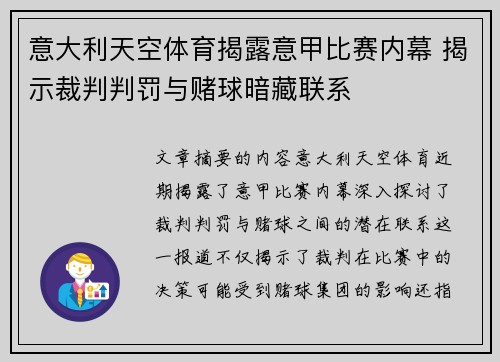 意大利天空体育揭露意甲比赛内幕 揭示裁判判罚与赌球暗藏联系

文章摘要的内容意大利天空体育近期揭露了意甲比赛内幕深入探讨了裁判判罚与赌球之间的潜在联系这一报道不仅揭示了裁判在比赛中的决策可能受到赌球集团的影响还指